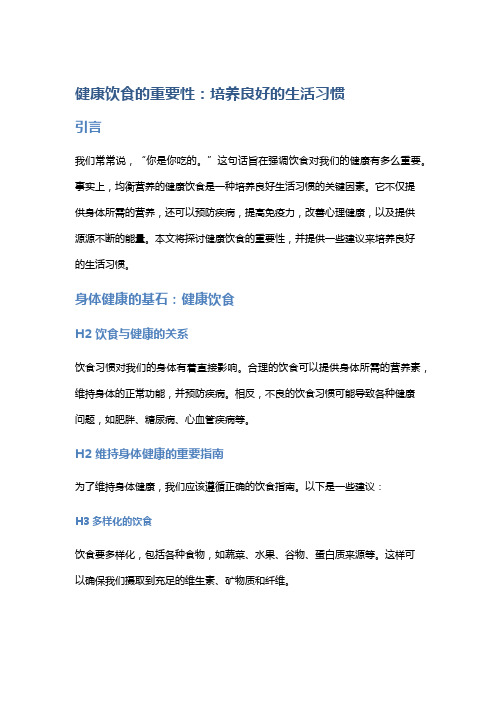 健康饮食的重要性：培养良好的生活习惯

引言

我们常常说，“你是你吃的。”这句话旨在强调饮食对我们的健康有多么重要。事实上，均衡营养的健康饮食是一种培养良好生活习惯的关键因素。它不仅提供身体所需的营养，还可以预防疾病，提高免疫力，改善心理健康，以及提供源源不断的能量。本文将探讨健康饮食的重要性，并提供一些建议来培养良好的生活习惯。

身体健康的基石：健康饮食

H2 饮食与健康的关系

饮食习惯对我们的身体有着直接影响。合理的饮食可以提供身体所需的营养素，维持身体的正常功能，并预防疾病。相反，不良的饮食习惯可能导致各种健康问题，如肥胖、糖尿病、心血管疾病等。

H2 维持身体健康的重要指南

为了维持身体健康，我们应该遵循正确的饮食指南。以下是一些建议：

H3 多样化的饮食

饮食要多样化，包括各种食物，如蔬菜、水果、谷物、蛋白质来源等。这样可以确保我们摄取到充足的维生素、矿物质和纤维。